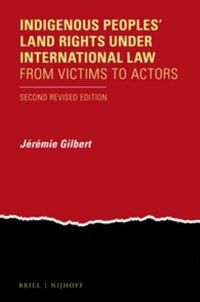 INDIGENOUS PEOPLES' LAND RIGHTS UNDER INTERNATIONAL LAW
FROM VICTIMS TO ACTORS

SECOND REVISED EDITION

Jérémie Gilbert

BRILL | NIJHOFF